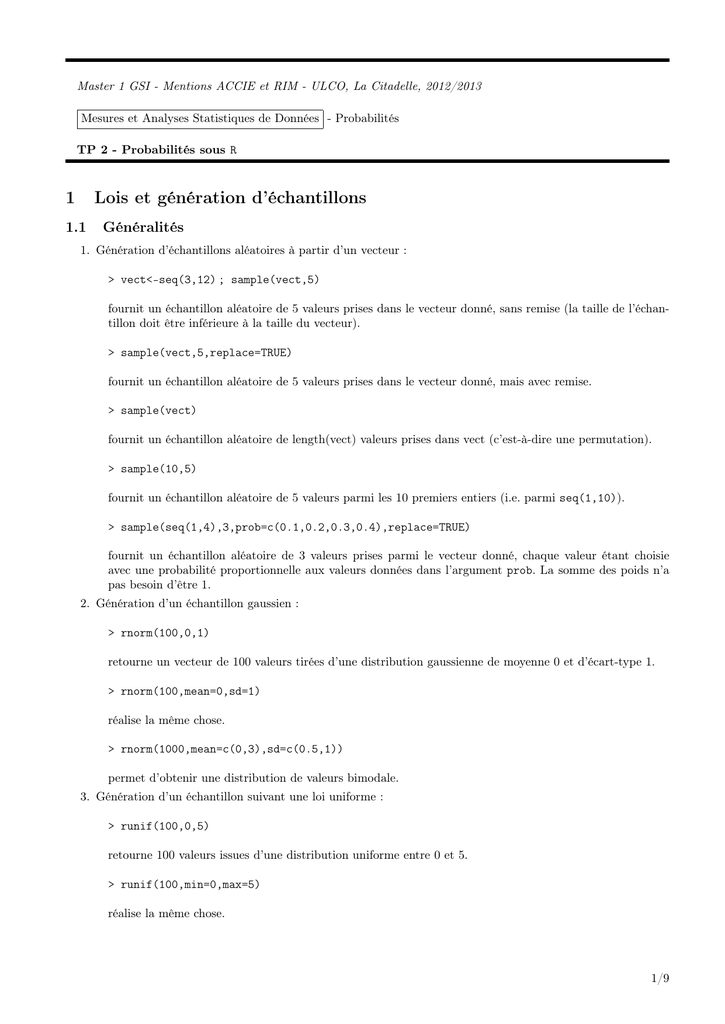 Master 1 GSI - Mentions ACCIE et RIM - ULCO, La Citadelle, 2012/2013

Mesures et Analyses Statistiques de Données - Probabilités

TP 2 - Probabilités sous R

1 Lois et génération d'échantillons

1.1 Généralités

1. Génération d'échantillons aléatoires à partir d'un vecteur :

> vect<-seq(3,12) ; sample(vect,5)

fournit un échantillon aléatoire de 5 valeurs prises dans le vecteur donné, sans remise (la taille de l'échantillon doit être inférieure à la taille du vecteur).

> sample(vect,5,replace=TRUE)

fournit un échantillon aléatoire de 5 valeurs prises dans le vecteur donné, mais avec remise.

> sample(vect)

fournit un échantillon aléatoire de length(vect) valeurs prises dans vect (c'est-à-dire une permutation).

> sample(10,5)

fournit un échantillon aléatoire de 5 valeurs parmi les 10 premiers entiers (i.e. parmi seq(1,10)).

> sample(seq(1,4),3,prob=c(0.1,0.2,0.3,0.4),replace=TRUE)

fournit un échantillon aléatoire de 3 valeurs prises parmi le vecteur donné, chaque valeur étant choisie avec une probabilité proportionnelle aux valeurs données dans l'argument prob. La somme des poids n'a pas besoin d'être 1.

2. Génération d'un échantillon gaussien :

> rnorm(100,0,1)

retourne un vecteur de 100 valeurs tirées d'une distribution gaussienne de moyenne 0 et d'écart-type 1.

> rnorm(100,mean=0,sd=1)

réalise la même chose.

> rnorm(1000,mean=c(0,3),sd=c(0.5,1))

permet d'obtenir une distribution de valeurs bimodale.

3. Génération d'un échantillon suivant une loi uniforme :

> runif(100,0,5)

retourne 100 valeurs issues d'une distribution uniforme entre 0 et 5.

> runif(100,min=0,max=5)

réalise la même chose.

1/9